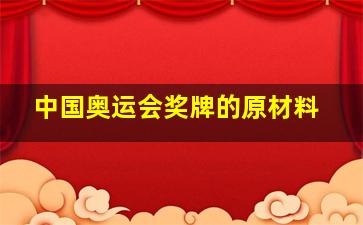 中国奥运会奖牌的原材料